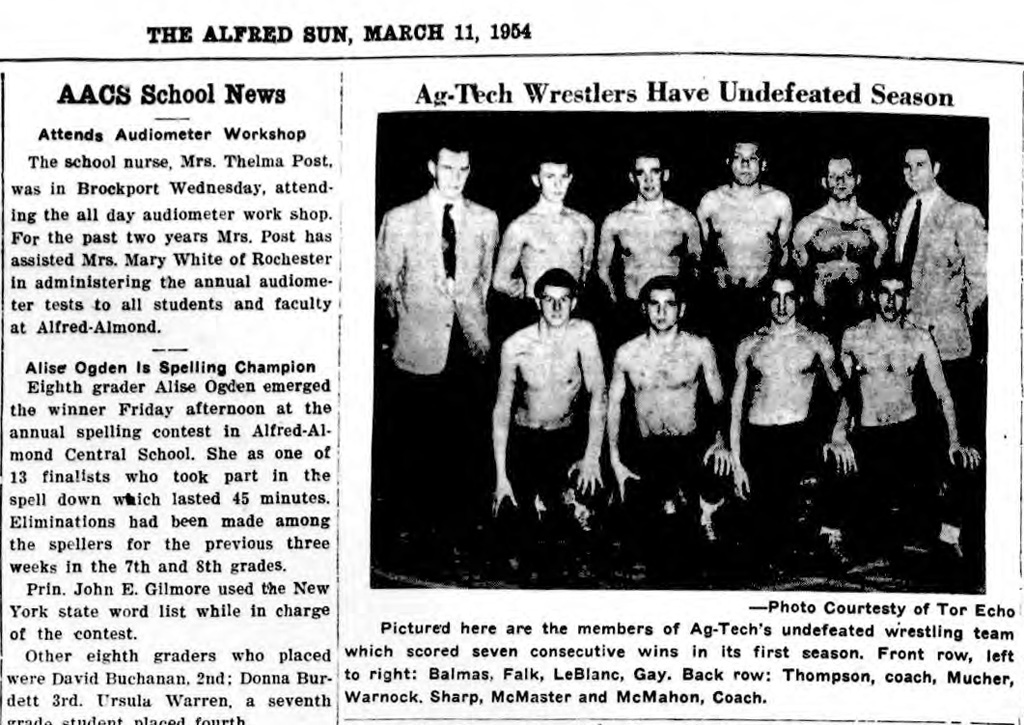 THE ALFRED SUN, MARCH 11, 1954

AACS School News

Attends Audiometer Workshop

The school nurse, Mrs. Thelma Post, was in Brockport Wednesday, attending the all day audiometer work shop. For the past two years Mrs. Post has assisted Mrs. Mary White of Rochester in administering the annual audiometer tests to all students and faculty at Alfred-Almond.

Alise Ogden Is Spelling Champion

Eighth grader Alise Ogden emerged the winner Friday afternoon at the annual spelling contest in Alfred-Almond Central School. She as one of 13 finalists who took part in the spell down which lasted 45 minutes. Eliminations had been made among the spellers for the previous three weeks in the 7th and 8th grades.

Prin. John E. Gilmore used the New York state word list while in charge of the contest.

Other eighth graders who placed were David Buchanan, 2nd; Donna Burdett 3rd. Ursula Warren, a seventh grade student placed fourth.

Ag-Tech Wrestlers Have Undefeated Season

—Photo Courtesty of Tor Echo

Pictured here are the members of Ag-Tech's undefeated wrestling team which scored seven consecutive wins in its first season. Front row, left to right: Balmas, Falk, LeBlanc, Gay. Back row: Thompson, coach, Mucher, Warnock, Sharp, McMaster and McMahon, Coach.